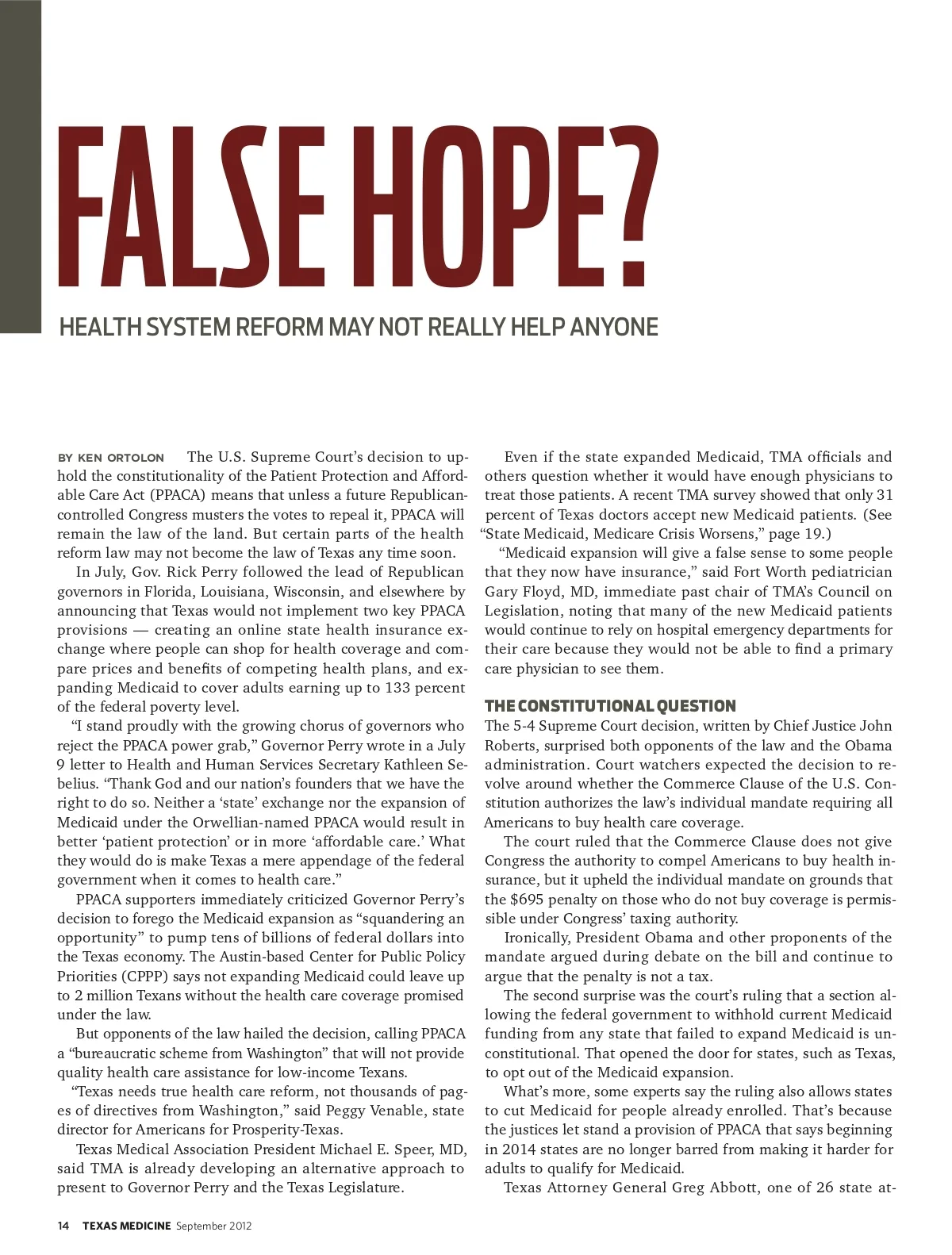 FALSE HOPE?

HEALTH SYSTEM REFORM MAY NOT REALLY HELP ANYONE

BY KEN ORTOLON The U.S. Supreme Court's decision to uphold the constitutionality of the Patient Protection and Affordable Care Act (PPACA) means that unless a future Republican-controlled Congress musters the votes to repeal it, PPACA will remain the law of the land. But certain parts of the health reform law may not become the law of Texas any time soon.

In July, Gov. Rick Perry followed the lead of Republican governors in Florida, Louisiana, Wisconsin, and elsewhere by announcing that Texas would not implement two key PPACA provisions — creating an online state health insurance exchange where people can shop for health coverage and compare prices and benefits of competing health plans, and expanding Medicaid to cover adults earning up to 133 percent of the federal poverty level.

"I stand proudly with the growing chorus of governors who reject the PPACA power grab," Governor Perry wrote in a July 9 letter to Health and Human Services Secretary Kathleen Sebelius. "Thank God and our nation's founders that we have the right to do so. Neither a 'state' exchange nor the expansion of Medicaid under the Orwellian-named PPACA would result in better 'patient protection' or in more 'affordable care.' What they would do is make Texas a mere appendage of the federal government when it comes to health care."

PPACA supporters immediately criticized Governor Perry's decision to forego the Medicaid expansion as "squandering an opportunity" to pump tens of billions of federal dollars into the Texas economy. The Austin-based Center for Public Policy Priorities (CPPP) says not expanding Medicaid could leave up to 2 million Texans without the health care coverage promised under the law.

But opponents of the law hailed the decision, calling PPACA a "bureaucratic scheme from Washington" that will not provide quality health care assistance for low-income Texans.

"Texas needs true health care reform, not thousands of pages of directives from Washington," said Peggy Venable, state director for Americans for Prosperity-Texas.

Texas Medical Association President Michael E. Speer, MD, said TMA is already developing an alternative approach to present to Governor Perry and the Texas Legislature.

Even if the state expanded Medicaid, TMA officials and others question whether it would have enough physicians to treat those patients. A recent TMA survey showed that only 31 percent of Texas doctors accept new Medicaid patients. (See "State Medicaid, Medicare Crisis Worsens," page 19.)

"Medicaid expansion will give a false sense to some people that they now have insurance," said Fort Worth pediatrician Gary Floyd, MD, immediate past chair of TMA's Council on Legislation, noting that many of the new Medicaid patients would continue to rely on hospital emergency departments for their care because they would not be able to find a primary care physician to see them.

THE CONSTITUTIONAL QUESTION

The 5-4 Supreme Court decision, written by Chief Justice John Roberts, surprised both opponents of the law and the Obama administration. Court watchers expected the decision to revolve around whether the Commerce Clause of the U.S. Constitution authorizes the law's individual mandate requiring all Americans to buy health care coverage.

The court ruled that the Commerce Clause does not give Congress the authority to compel Americans to buy health insurance, but it upheld the individual mandate on grounds that the $695 penalty on those who do not buy coverage is permissible under Congress' taxing authority.

Ironically, President Obama and other proponents of the mandate argued during debate on the bill and continue to argue that the penalty is not a tax.

The second surprise was the court's ruling that a section allowing the federal government to withhold current Medicaid funding from any state that failed to expand Medicaid is unconstitutional. That opened the door for states, such as Texas, to opt out of the Medicaid expansion.

What's more, some experts say the ruling also allows states to cut Medicaid for people already enrolled. That's because the justices let stand a provision of PPACA that says beginning in 2014 states are no longer barred from making it harder for adults to qualify for Medicaid.

Texas Attorney General Greg Abbott, one of 26 state at-

14 TEXAS MEDICINE September 2012